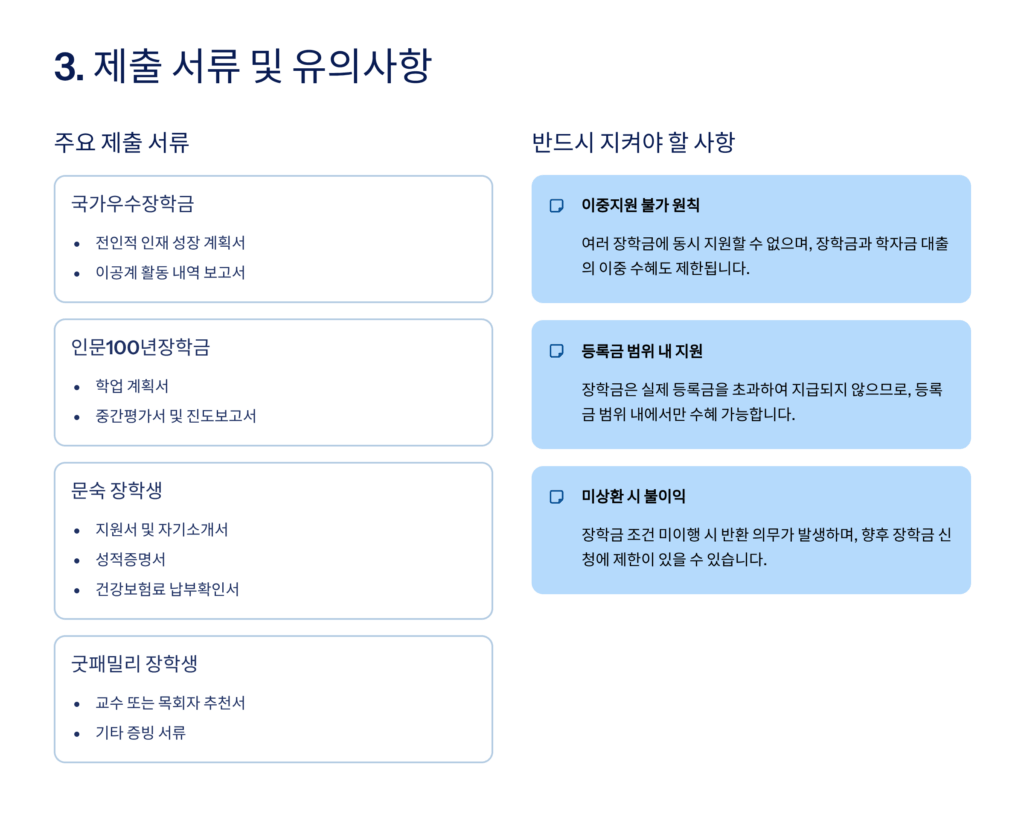 3. 제출 서류 및 유의사항

주요 제출 서류

국가우수장학금

• 전인적 인재 성장 계획서
• 이공계 활동 내역 보고서

인문100년장학금

• 학업 계획서
• 중간평가서 및 진도보고서

문숙 장학생

• 지원서 및 자기소개서
• 성적증명서
• 건강보험료 납부확인서

굿패밀리 장학생

• 교수 또는 목회자 추천서
• 기타 증빙 서류

반드시 지켜야 할 사항

이중지원 불가 원칙

여러 장학금에 동시 지원할 수 없으며, 장학금과 학자금 대출의 이중 수혜도 제한됩니다.

등록금 범위 내 지원

장학금은 실제 등록금을 초과하여 지급되지 않으므로, 등록금 범위 내에서만 수혜 가능합니다.

미상환 시 불이익

장학금 조건 미이행 시 반환 의무가 발생하며, 향후 장학금 신청에 제한이 있을 수 있습니다.